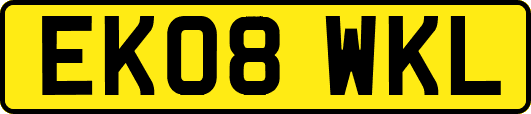 EK08 WKL